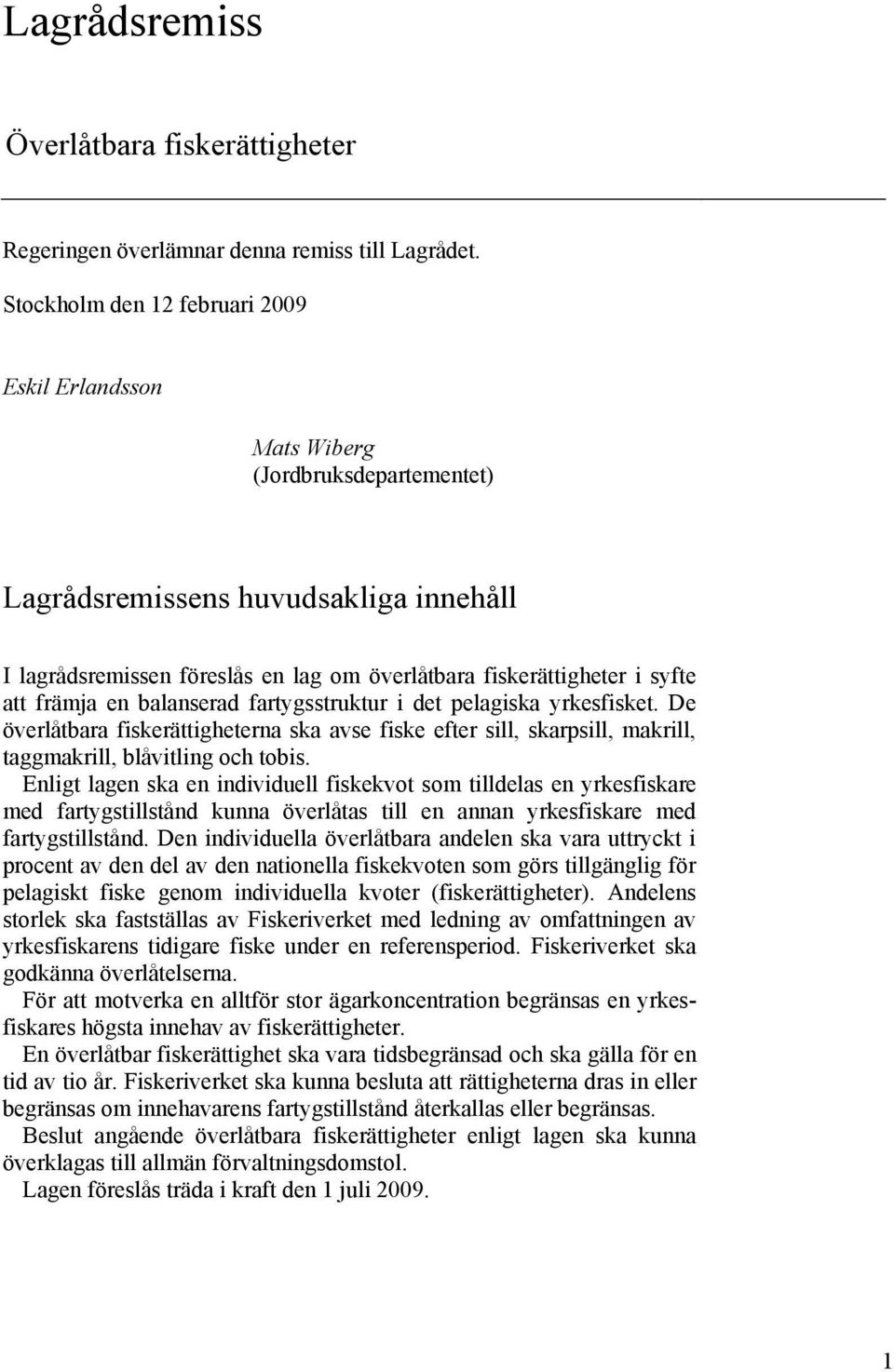 Lagrådsremiss

Överlåtbara fiskerättigheter

Regeringen överlämnar denna remiss till Lagrådet.

Stockholm den 12 februari 2009

Eskil Erlandsson

Mats Wiberg
(Jordbruksdepartementet)

Lagrådsremissens huvudsakliga innehåll

I lagrådsremissen föreslås en lag om överlåtbara fiskerättigheter i syfte att främja en balanserad fartygsstruktur i det pelagiska yrkesfisket. De överlåtbara fiskerättigheterna ska avse fiske efter sill, skarpsill, makrill, taggmakrill, blåvitling och tobis.

Enligt lagen ska en individuell fiskekvot som tilldelas en yrkesfiskare med fartygstillstånd kunna överlåtas till en annan yrkesfiskare med fartygstillstånd. Den individuella överlåtbara andelen ska vara uttryckt i procent av den del av den nationella fiskekvoten som görs tillgänglig för pelagiskt fiske genom individuella kvoter (fiskerättigheter). Andelens storlek ska fastställas av Fiskeriverket med ledning av omfattningen av yrkesfiskarens tidigare fiske under en referensperiod. Fiskeriverket ska godkänna överlåtelserna.

För att motverka en alltför stor ägarkoncentration begränsas en yrkesfiskares högsta innehav av fiskerättigheter.

En överlåtbar fiskerättighet ska vara tidsbegränsad och ska gälla för en tid av tio år. Fiskeriverket ska kunna besluta att rättigheterna dras in eller begränsas om innehavarens fartygstillstånd återkallas eller begränsas.

Beslut angående överlåtbara fiskerättigheter enligt lagen ska kunna överklagas till allmän förvaltningsdomstol.

Lagen föreslås träda i kraft den 1 juli 2009.

1